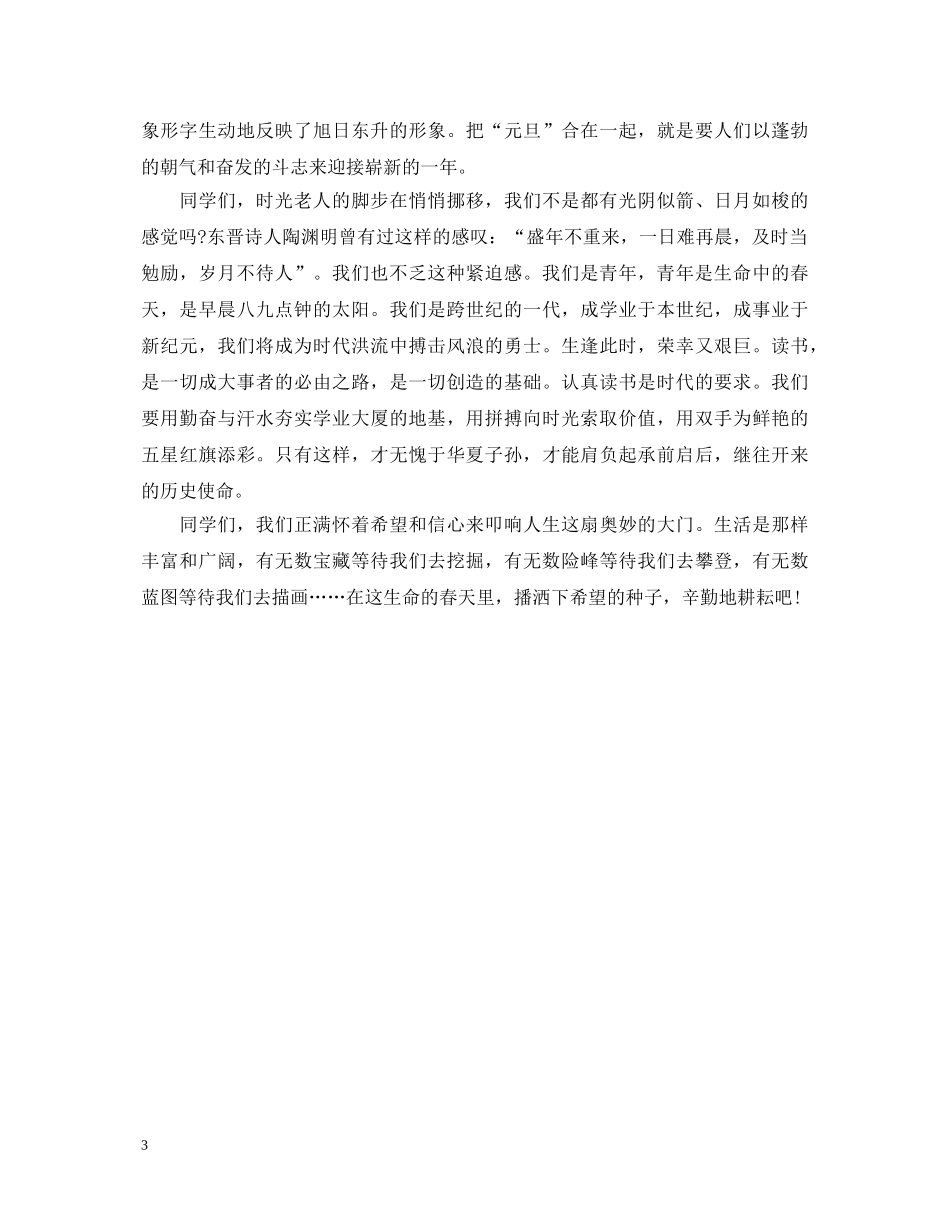 象形字生动地反映了旭日东升的形象。把“元旦”合在一起，就是要人们以蓬勃的朝气和奋发的斗志来迎接崭新的一年。

同学们，时光老人的脚步在悄悄挪移，我们不是都有光阴似箭、日月如梭的感觉吗?东晋诗人陶渊明曾有过这样的感叹：“盛年不重来，一日难再晨，及时当勉励，岁月不待人”。我们也不乏这种紧迫感。我们是青年，青年是生命中的春天，是早晨八九点钟的太阳。我们是跨世纪的一代，成学业于本世纪，成事业于新纪元，我们将成为时代洪流中搏击风浪的勇士。生逢此时，荣幸又艰巨。读书，是一切成大事者的必由之路，是一切创造的基础。认真读书是时代的要求。我们要用勤奋与汗水夯实学业大厦的地基，用拼搏向时光索取价值，用双手为鲜艳的五星红旗添彩。只有这样，才无愧于华夏子孙，才能肩负起承前启后，继往开来的历史使命。

同学们，我们正满怀着希望和信心来叩响人生这扇奥妙的大门。生活是那样丰富和广阔，有无数宝藏等待我们去挖掘，有无数险峰等待我们去攀登，有无数蓝图等待我们去描画……在这生命的春天里，播洒下希望的种子，辛勤地耕耘吧！

3